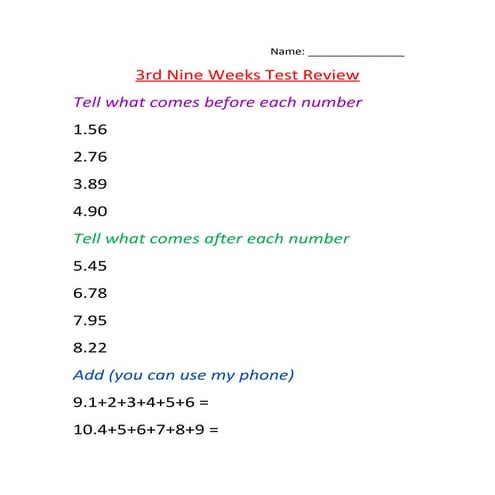 Name: _______________

3rd Nine Weeks Test Review

Tell what comes before each number

1.56

2.76

3.89

4.90

Tell what comes after each number

5.45

6.78

7.95

8.22

Add (you can use my phone)

9.1+2+3+4+5+6 =

10.4+5+6+7+8+9 =